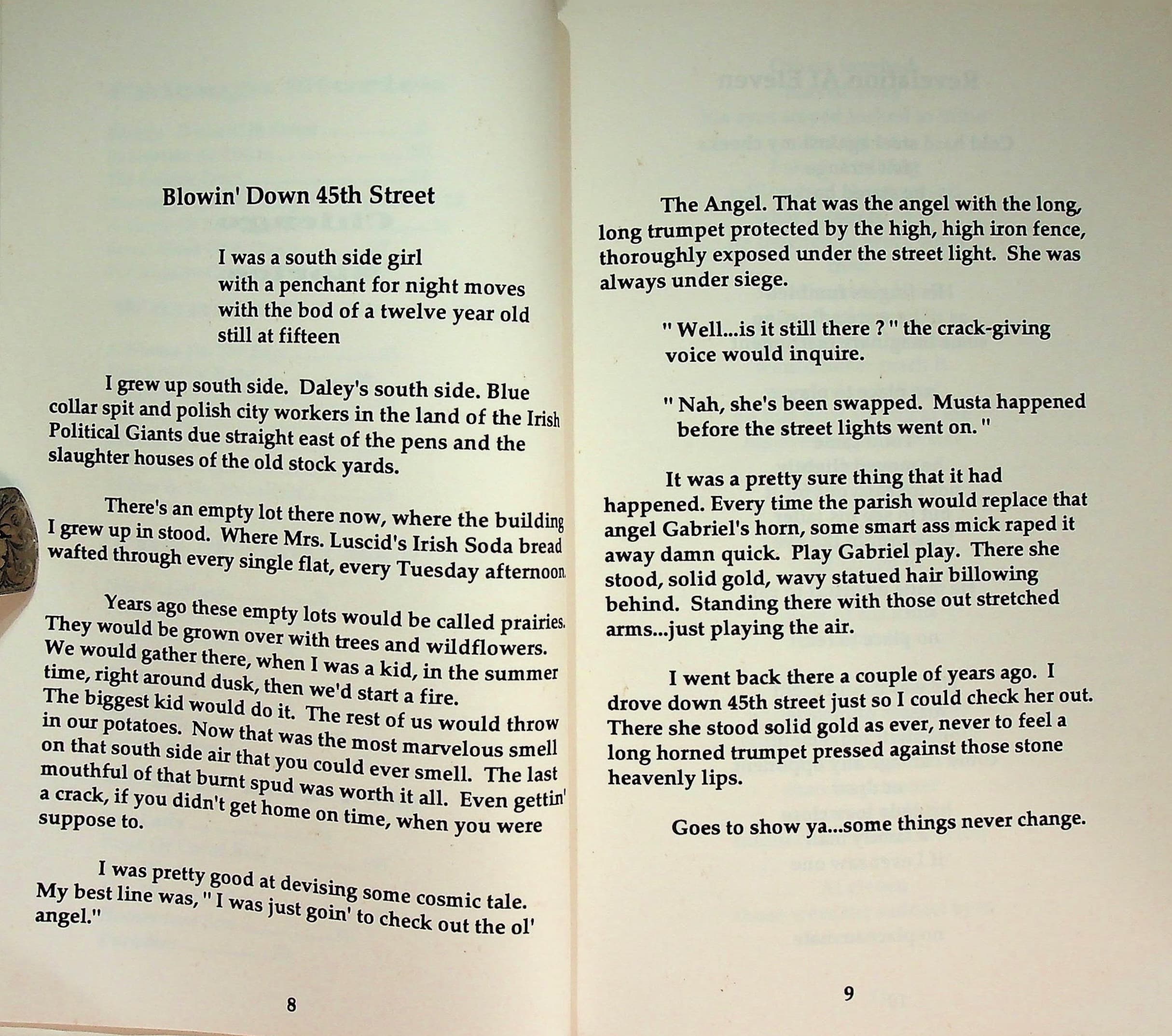 Blowin' Down 45th Street

I was a south side girl
with a penchant for night moves
with the bod of a twelve year old
still at fifteen

I grew up south side. Daley's south side. Blue collar spit and polish city workers in the land of the Irish Political Giants due straight east of the pens and the slaughter houses of the old stock yards.

There's an empty lot there now, where the building I grew up in stood. Where Mrs. Luscid's Irish Soda bread wafted through every single flat, every Tuesday afternoon.

Years ago these empty lots would be called prairies. They would be grown over with trees and wildflowers. We would gather there, when I was a kid, in the summer time, right around dusk, then we'd start a fire. The biggest kid would do it. The rest of us would throw in our potatoes. Now that was the most marvelous smell on that south side air that you could ever smell. The last mouthful of that burnt spud was worth it all. Even gettin' a crack, if you didn't get home on time, when you were suppose to.

I was pretty good at devising some cosmic tale. My best line was, " I was just goin' to check out the ol' angel."

8

The Angel. That was the angel with the long, long trumpet protected by the high, high iron fence, thoroughly exposed under the street light. She was always under siege.

" Well...is it still there ? " the crack-giving voice would inquire.

" Nah, she's been swapped. Musta happened before the street lights went on. "

It was a pretty sure thing that it had happened. Every time the parish would replace that angel Gabriel's horn, some smart ass mick raped it away damn quick. Play Gabriel play. There she stood, solid gold, wavy statued hair billowing behind. Standing there with those out stretched arms...just playing the air.

I went back there a couple of years ago. I drove down 45th street just so I could check her out. There she stood solid gold as ever, never to feel a long horned trumpet pressed against those stone heavenly lips.

Goes to show ya...some things never change.

9